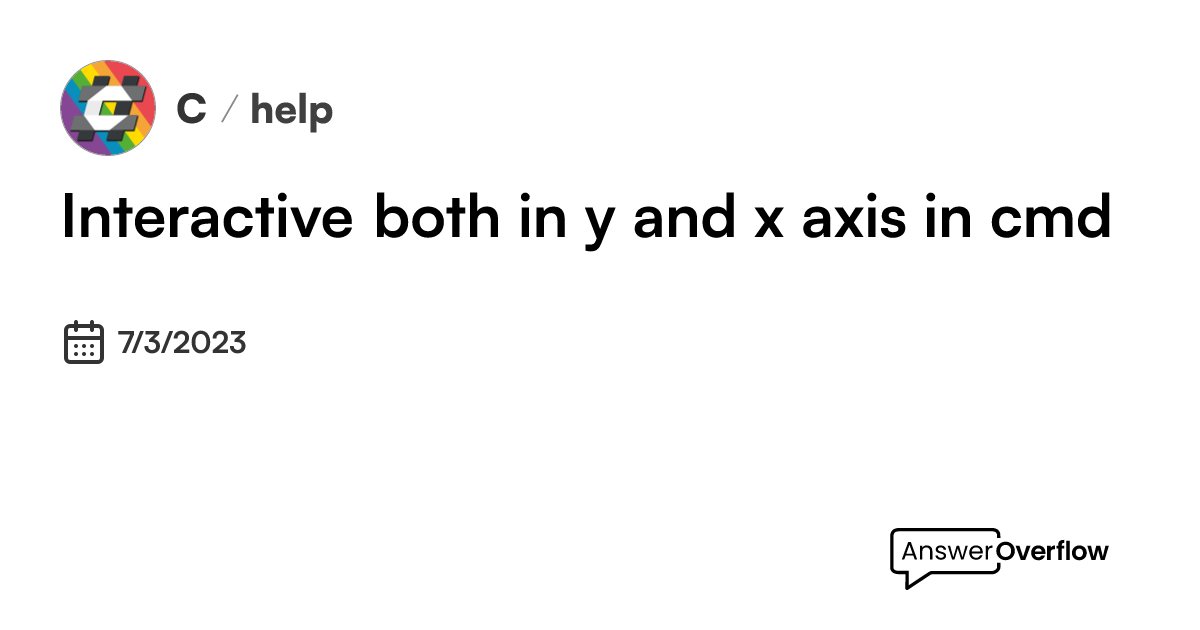 C / help

Interactive both in y and x axis in cmd

7/3/2023

AnswerOverflow